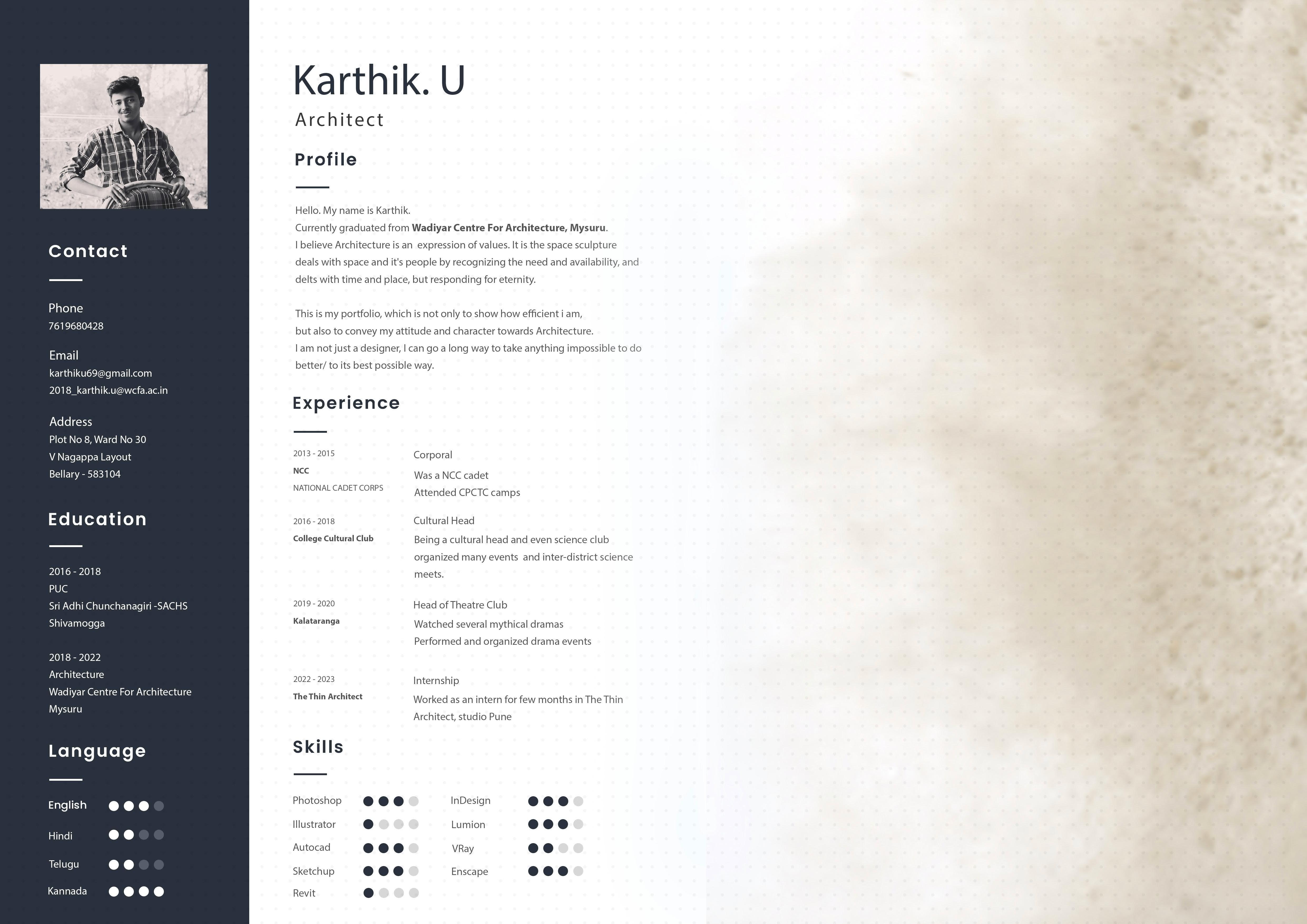 Contact

Phone
7619680428

Email
karthiku69@gmail.com
2018_karthik.u@wcfa.ac.in

Address
Plot No 8, Ward No 30
V Nagappa Layout
Bellary - 583104

Education

2016 - 2018
PUC
Sri Adhi Chunchanagiri -SACHS
Shivamogga

2018 - 2022
Architecture
Wadiyar Centre For Architecture
Mysuru

Language

English
Hindi
Telugu
Kannada

Karthik. U
Architect

Profile

Hello. My name is Karthik.
Currently graduated from Wadiyar Centre For Architecture, Mysuru.
I believe Architecture is an expression of values. It is the space sculpture deals with space and it's people by recognizing the need and availability, and delts with time and place, but responding for eternity.

This is my portfolio, which is not only to show how efficient i am,
but also to convey my attitude and character towards Architecture.
I am not just a designer, I can go a long way to take anything impossible to do better/ to its best possible way.

Experience

2013 - 2015
NCC
NATIONAL CADET CORPS
Corporal
Was a NCC cadet
Attended CPCTC camps

2016 - 2018
College Cultural Club
Cultural Head
Being a cultural head and even science club organized many events and inter-district science meets.

2019 - 2020
Kalataranga
Head of Theatre Club
Watched several mythical dramas
Performed and organized drama events

2022 - 2023
The Thin Architect
Internship
Worked as an intern for few months in The Thin Architect, studio Pune

Skills

Photoshop
Illustrator
Autocad
Sketchup
Revit
InDesign
Lumion
VRay
Enscape